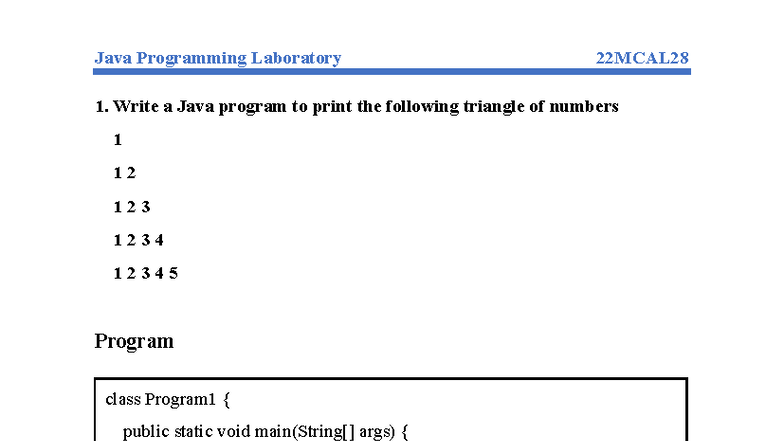 Java Programming Laboratory 22MCAL28

1. Write a Java program to print the following triangle of numbers

1

1 2

1 2 3

1 2 3 4

1 2 3 4 5

Program

class Program1 {

public static void main(String[] args) {